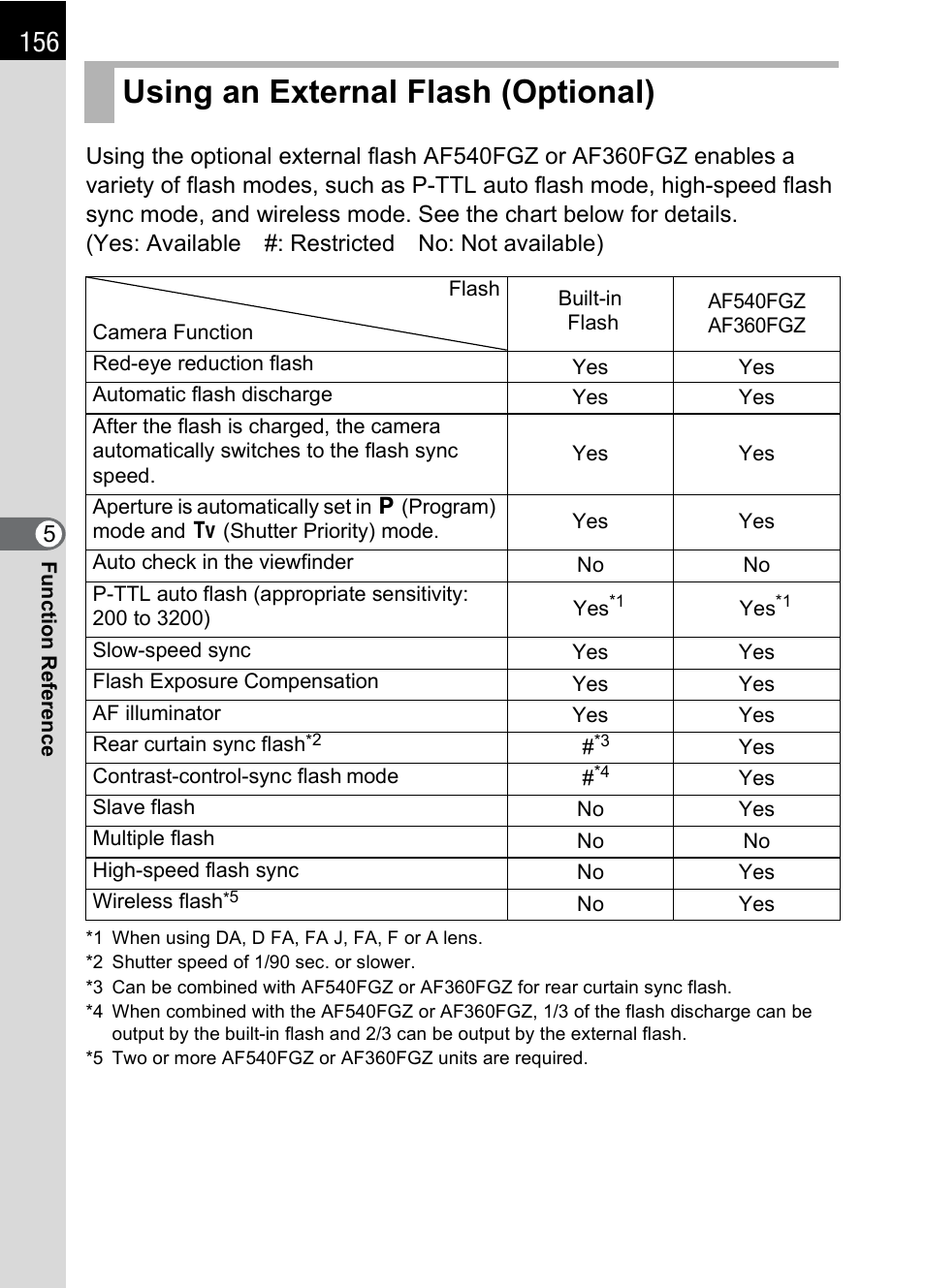 156

5

Function Reference

Using an External Flash (Optional)

Using the optional external flash AF540FGZ or AF360FGZ enables a variety of flash modes, such as P-TTL auto flash mode, high-speed flash sync mode, and wireless mode. See the chart below for details.
(Yes: Available #: Restricted No: Not available)

| Flash / Camera Function | Built-in Flash | AF540FGZ AF360FGZ |
|---|---|---|
| Red-eye reduction flash | Yes | Yes |
| Automatic flash discharge | Yes | Yes |
| After the flash is charged, the camera automatically switches to the flash sync speed. | Yes | Yes |
| Aperture is automatically set in P (Program) mode and Tv (Shutter Priority) mode. | Yes | Yes |
| Auto check in the viewfinder | No | No |
| P-TTL auto flash (appropriate sensitivity: 200 to 3200) | Yes$^{*1}$ | Yes$^{*1}$ |
| Slow-speed sync | Yes | Yes |
| Flash Exposure Compensation | Yes | Yes |
| AF illuminator | Yes | Yes |
| Rear curtain sync flash$^{*2}$ | #$^{*3}$ | Yes |
| Contrast-control-sync flash mode | #$^{*4}$ | Yes |
| Slave flash | No | Yes |
| Multiple flash | No | No |
| High-speed flash sync | No | Yes |
| Wireless flash$^{*5}$ | No | Yes |

*1 When using DA, D FA, FA J, FA, F or A lens.
*2 Shutter speed of 1/90 sec. or slower.
*3 Can be combined with AF540FGZ or AF360FGZ for rear curtain sync flash.
*4 When combined with the AF540FGZ or AF360FGZ, 1/3 of the flash discharge can be output by the built-in flash and 2/3 can be output by the external flash.
*5 Two or more AF540FGZ or AF360FGZ units are required.